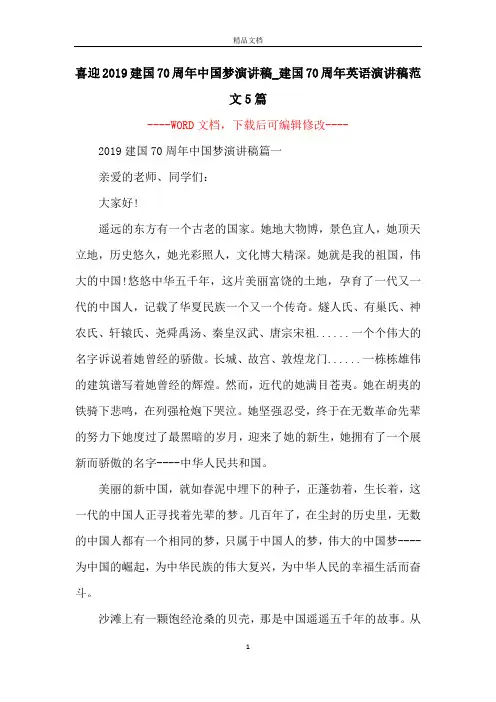 精品文档

喜迎2019建国70周年中国梦演讲稿_建国70周年英语演讲稿范文5篇

----WORD文档，下载后可编辑修改----

2019建国70周年中国梦演讲稿篇一

亲爱的老师、同学们：

大家好!

遥远的东方有一个古老的国家。她地大物博，景色宜人，她顶天立地，历史悠久，她光彩照人，文化博大精深。她就是我的祖国，伟大的中国!悠悠中华五千年，这片美丽富饶的土地，孕育了一代又一代的中国人，记载了华夏民族一个又一个传奇。燧人氏、有巢氏、神农氏、轩辕氏、尧舜禹汤、秦皇汉武、唐宗宋祖......一个个伟大的名字诉说着她曾经的骄傲。长城、故宫、敦煌龙门......一栋栋雄伟的建筑谱写着她曾经的辉煌。然而，近代的她满目苍夷。她在胡夷的铁骑下悲鸣，在列强枪炮下哭泣。她坚强忍受，终于在无数革命先辈的努力下她度过了最黑暗的岁月，迎来了她的新生，她拥有了一个展新而骄傲的名字----中华人民共和国。

美丽的新中国，就如春泥中埋下的种子，正蓬勃着，生长着，这一代的中国人正寻找着先辈的梦。几百年了，在尘封的历史里，无数的中国人都有一个相同的梦，只属于中国人的梦，伟大的中国梦----为中国的崛起，为中华民族的伟大复兴，为中华人民的幸福生活而奋斗。

沙滩上有一颗饱经沧桑的贝壳，那是中国遥遥五千年的故事。从

1